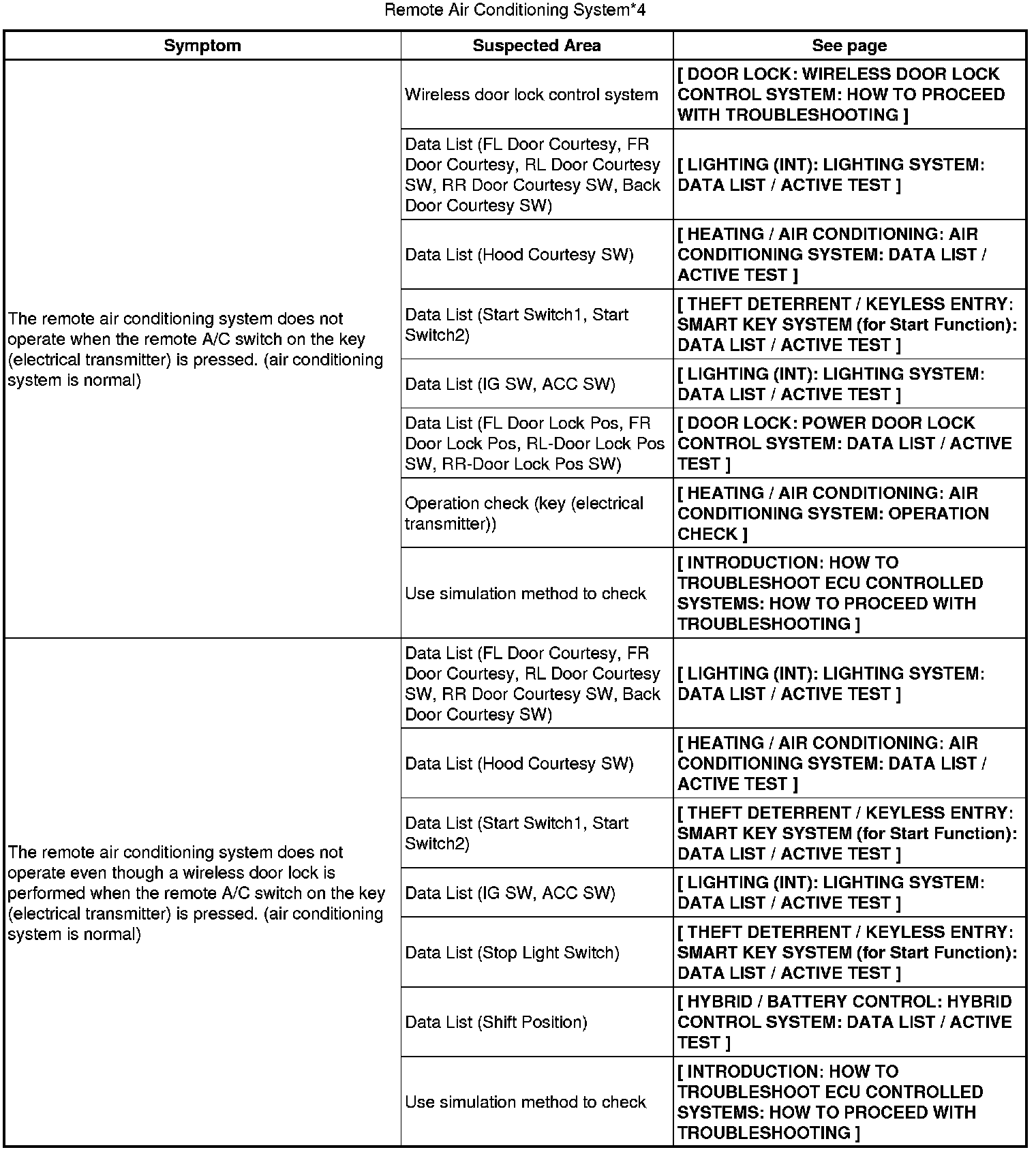 Remote Air Conditioning System*4

| Symptom | Suspected Area | See page |
|---|---|---|
| The remote air conditioning system does not operate when the remote A/C switch on the key (electrical transmitter) is pressed. (air conditioning system is normal) | Wireless door lock control system | [ DOOR LOCK: WIRELESS DOOR LOCK CONTROL SYSTEM: HOW TO PROCEED WITH TROUBLESHOOTING ] |
| | Data List (FL Door Courtesy, FR Door Courtesy, RL Door Courtesy SW, RR Door Courtesy SW, Back Door Courtesy SW) | [ LIGHTING (INT): LIGHTING SYSTEM: DATA LIST / ACTIVE TEST ] |
| | Data List (Hood Courtesy SW) | [ HEATING / AIR CONDITIONING: AIR CONDITIONING SYSTEM: DATA LIST / ACTIVE TEST ] |
| | Data List (Start Switch1, Start Switch2) | [ THEFT DETERRENT / KEYLESS ENTRY: SMART KEY SYSTEM (for Start Function): DATA LIST / ACTIVE TEST ] |
| | Data List (IG SW, ACC SW) | [ LIGHTING (INT): LIGHTING SYSTEM: DATA LIST / ACTIVE TEST ] |
| | Data List (FL Door Lock Pos, FR Door Lock Pos, RL-Door Lock Pos SW, RR-Door Lock Pos SW) | [ DOOR LOCK: POWER DOOR LOCK CONTROL SYSTEM: DATA LIST / ACTIVE TEST ] |
| | Operation check (key (electrical transmitter)) | [ HEATING / AIR CONDITIONING: AIR CONDITIONING SYSTEM: OPERATION CHECK ] |
| | Use simulation method to check | [ INTRODUCTION: HOW TO TROUBLESHOOT ECU CONTROLLED SYSTEMS: HOW TO PROCEED WITH TROUBLESHOOTING ] |
| The remote air conditioning system does not operate even though a wireless door lock is performed when the remote A/C switch on the key (electrical transmitter) is pressed. (air conditioning system is normal) | Data List (FL Door Courtesy, FR Door Courtesy, RL Door Courtesy SW, RR Door Courtesy SW, Back Door Courtesy SW) | [ LIGHTING (INT): LIGHTING SYSTEM: DATA LIST / ACTIVE TEST ] |
| | Data List (Hood Courtesy SW) | [ HEATING / AIR CONDITIONING: AIR CONDITIONING SYSTEM: DATA LIST / ACTIVE TEST ] |
| | Data List (Start Switch1, Start Switch2) | [ THEFT DETERRENT / KEYLESS ENTRY: SMART KEY SYSTEM (for Start Function): DATA LIST / ACTIVE TEST ] |
| | Data List (IG SW, ACC SW) | [ LIGHTING (INT): LIGHTING SYSTEM: DATA LIST / ACTIVE TEST ] |
| | Data List (Stop Light Switch) | [ THEFT DETERRENT / KEYLESS ENTRY: SMART KEY SYSTEM (for Start Function): DATA LIST / ACTIVE TEST ] |
| | Data List (Shift Position) | [ HYBRID / BATTERY CONTROL: HYBRID CONTROL SYSTEM: DATA LIST / ACTIVE TEST ] |
| | Use simulation method to check | [ INTRODUCTION: HOW TO TROUBLESHOOT ECU CONTROLLED SYSTEMS: HOW TO PROCEED WITH TROUBLESHOOTING ] |